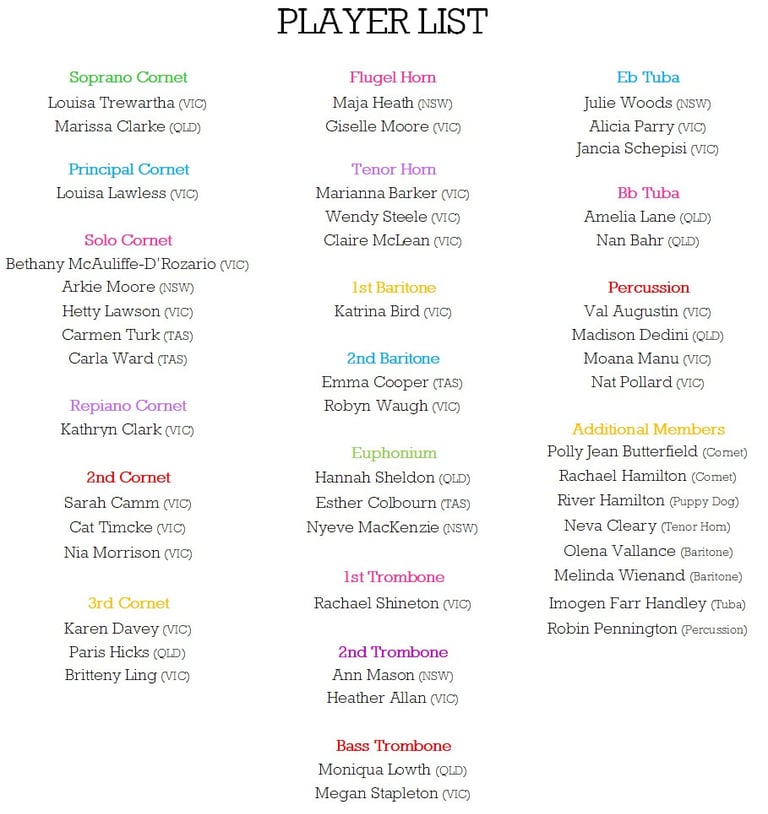 PLAYER LIST

Soprano Cornet
Louisa Trewartha (VIC)
Marissa Clarke (QLD)

Principal Cornet
Louisa Lawless (VIC)

Solo Cornet
Bethany McAuliffe-D'Rozario (VIC)
Arkie Moore (NSW)
Hetty Lawson (VIC)
Carmen Turk (TAS)
Carla Ward (TAS)

Repiano Cornet
Kathryn Clark (VIC)

2nd Cornet
Sarah Camm (VIC)
Cat Timcke (VIC)
Nia Morrison (VIC)

3rd Cornet
Karen Davey (VIC)
Paris Hicks (QLD)
Britteny Ling (VIC)

Flugel Horn
Maja Heath (NSW)
Giselle Moore (VIC)

Tenor Horn
Marianna Barker (VIC)
Wendy Steele (VIC)
Claire McLean (VIC)

1st Baritone
Katrina Bird (VIC)

2nd Baritone
Emma Cooper (TAS)
Robyn Waugh (VIC)

Euphonium
Hannah Sheldon (QLD)
Esther Colbourn (TAS)
Nyeve MacKenzie (NSW)

1st Trombone
Rachael Shineton (VIC)

2nd Trombone
Ann Mason (NSW)
Heather Allan (VIC)

Bass Trombone
Moniqua Lowth (QLD)
Megan Stapleton (VIC)

Eb Tuba
Julie Woods (NSW)
Alicia Parry (VIC)
Jancia Schepisi (VIC)

Bb Tuba
Amelia Lane (QLD)
Nan Bahr (QLD)

Percussion
Val Augustin (VIC)
Madison Dedini (QLD)
Moana Manu (VIC)
Nat Pollard (VIC)

Additional Members
Polly Jean Butterfield (Cornet)
Rachael Hamilton (Cornet)
River Hamilton (Puppy Dog)
Neva Cleary (Tenor Horn)
Olena Vallance (Baritone)
Melinda Wienand (Baritone)
Imogen Farr Handley (Tuba)
Robin Pennington (Percussion)